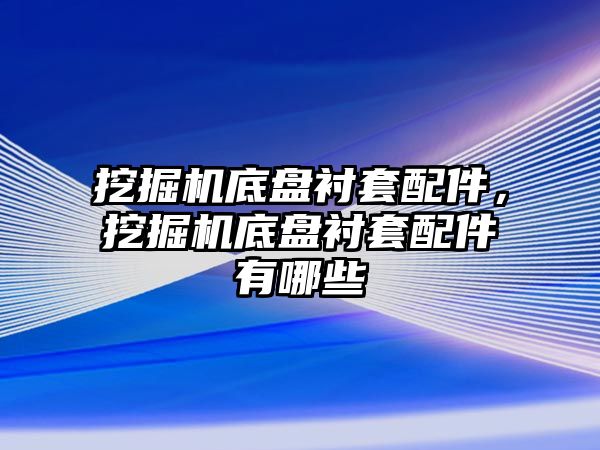 挖掘机底盘衬套配件，挖掘机底盘衬套配件有哪些